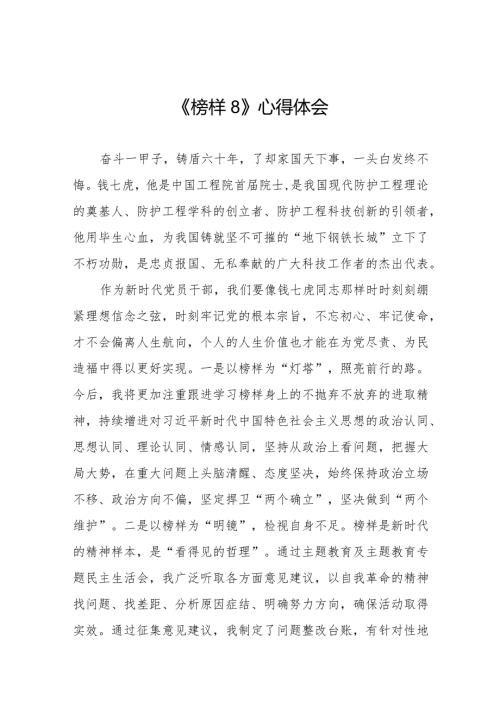 《榜样 8》心得体会

奋斗一甲子，铸盾六十年，了却家国天下事，一头白发终不悔。钱七虎，他是中国工程院首届院士，是我国现代防护工程理论的奠基人、防护工程学科的创立者、防护工程科技创新的引领者，他用毕生心血，为我国铸就坚不可摧的“地下钢铁长城”立下了不朽功勋，是忠贞报国、无私奉献的广大科技工作者的杰出代表。

作为新时代党员干部，我们要像钱七虎同志那样时时刻刻绷紧理想信念之弦，时刻牢记党的根本宗旨，不忘初心、牢记使命，才不会偏离人生航向，个人的人生价值也才能在为党尽责、为民造福中得以更好实现。一是以榜样为“灯塔”，照亮前行的路。今后，我将更加注重跟进学习榜样身上的不抛弃不放弃的进取精神，持续增进对习近平新时代中国特色社会主义思想的政治认同、思想认同、理论认同、情感认同，坚持从政治上看问题，把握大局大势，在重大问题上头脑清醒、态度坚决，始终保持政治立场不移、政治方向不偏，坚定捍卫“两个确立”，坚决做到“两个维护”。二是以榜样为“明镜”，检视自身不足。榜样是新时代的精神样本，是“看得见的哲理”。通过主题教育及主题教育专题民主生活会，我广泛听取各方面意见建议，以自我革命的精神找问题、找差距、分析原因症结、明确努力方向，确保活动取得实效。通过征集意见建议，我制定了问题整改台账，有针对性地